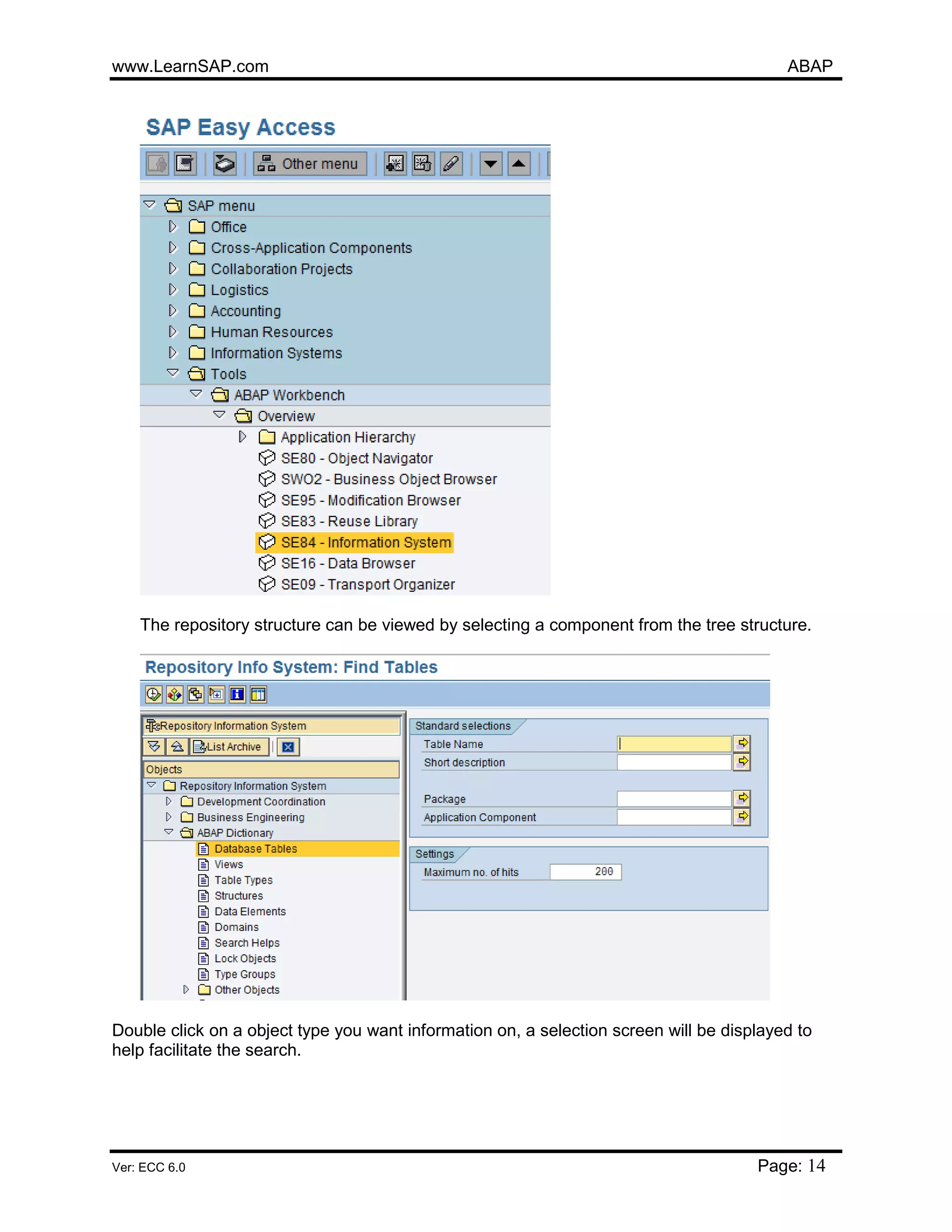 www.LearnSAP.com ABAP

SAP Easy Access

Other menu

SAP menu
Office
Cross-Application Components
Collaboration Projects
Logistics
Accounting
Human Resources
Information Systems
Tools
ABAP Workbench
Overview
Application Hierarchy
SE80 - Object Navigator
SWO2 - Business Object Browser
SE95 - Modification Browser
SE83 - Reuse Library
SE84 - Information System
SE16 - Data Browser
SE09 - Transport Organizer

The repository structure can be viewed by selecting a component from the tree structure.

Repository Info System: Find Tables

Repository Information System
List Archive
Objects
Repository Information System
Development Coordination
Business Engineering
ABAP Dictionary
Database Tables
Views
Table Types
Structures
Data Elements
Domains
Search Helps
Lock Objects
Type Groups
Other Objects

Standard selections
Table Name
Short description
Package
Application Component

Settings
Maximum no. of hits 200

Double click on a object type you want information on, a selection screen will be displayed to help facilitate the search.

Ver: ECC 6.0 Page: 14